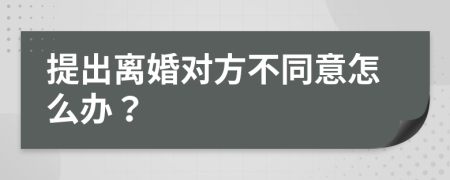 提出离婚对方不同意怎么办？